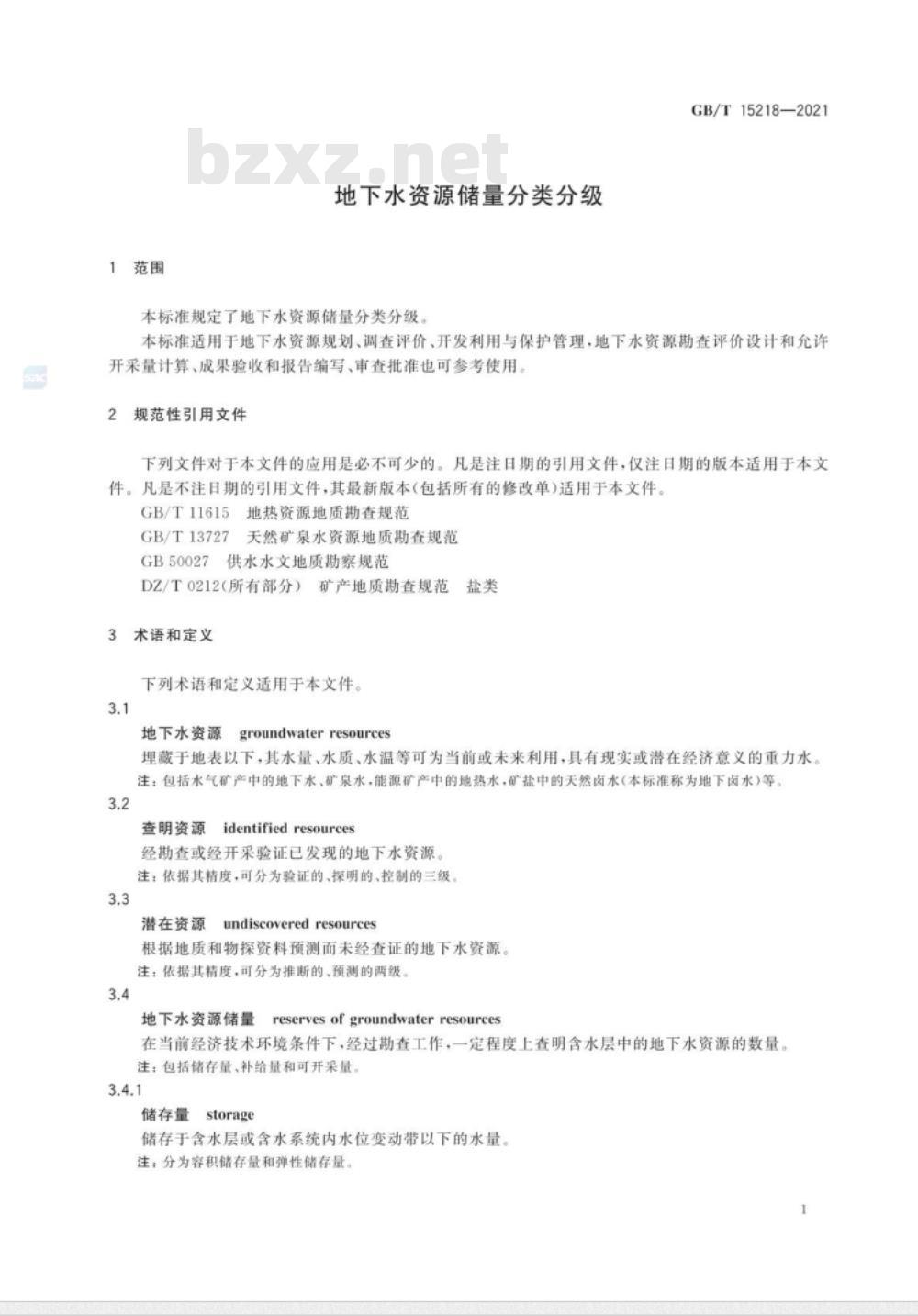 GB/T 15218—2021

bzxz.net

地下水资源储量分类分级

1 范围

本标准规定了地下水资源储量分类分级。

本标准适用于地下水资源规划、调查评价、开发利用与保护管理,地下水资源勘查评价设计和允许开采量计算、成果验收和报告编写、审查批准也可参考使用。

2 规范性引用文件

下列文件对于本文件的应用是必不可少的。凡是注日期的引用文件,仅注日期的版本适用于本文件。凡是不注日期的引用文件,其最新版本(包括所有的修改单)适用于本文件。

GB/T 11615 地热资源地质勘查规范

GB/T 13727 天然矿泉水资源地质勘查规范

GB 50027 供水水文地质勘察规范

DZ/T 0212(所有部分) 矿产地质勘查规范 盐类

3 术语和定义

下列术语和定义适用于本文件。

3.1

地下水资源 groundwater resources

埋藏于地表以下,其水量、水质、水温等可为当前或未来利用,具有现实或潜在经济意义的重力水。

注:包括水气矿产中的地下水、矿泉水,能源矿产中的地热水,矿盐中的天然卤水(本标准称为地下卤水)等。

3.2

查明资源 identified resources

经勘查或经开采验证已发现的地下水资源。

注:依据其精度,可分为验证的、探明的、控制的三级。

3.3

潜在资源 undiscovered resources

根据地质和物探资料预测而未经查证的地下水资源。

注:依据其精度,可分为推断的、预测的两级。

3.4

地下水资源储量 reserves of groundwater resources

在当前经济技术环境条件下,经过勘查工作,一定程度上查明含水层中的地下水资源的数量。

注:包括储存量、补给量和可开采量。

3.4.1

储存量 storage

储存于含水层或含水系统内水位变动带以下的水量。

注:分为容积储存量和弹性储存量。

1